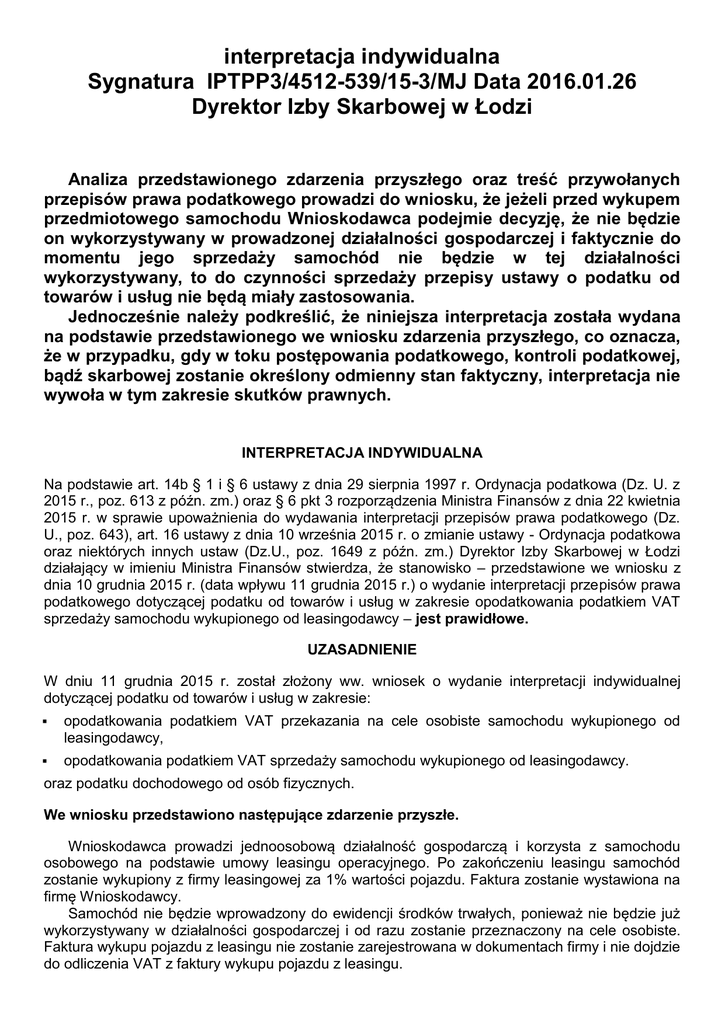 interpretacja indywidualna
Sygnatura IPTPP3/4512-539/15-3/MJ Data 2016.01.26
Dyrektor Izby Skarbowej w Łodzi

Analiza przedstawionego zdarzenia przyszłego oraz treść przywołanych przepisów prawa podatkowego prowadzi do wniosku, że jeżeli przed wykupem przedmiotowego samochodu Wnioskodawca podejmie decyzję, że nie będzie on wykorzystywany w prowadzonej działalności gospodarczej i faktycznie do momentu jego sprzedaży samochód nie będzie w tej działalności wykorzystywany, to do czynności sprzedaży przepisy ustawy o podatku od towarów i usług nie będą miały zastosowania.

Jednocześnie należy podkreślić, że niniejsza interpretacja została wydana na podstawie przedstawionego we wniosku zdarzenia przyszłego, co oznacza, że w przypadku, gdy w toku postępowania podatkowego, kontroli podatkowej, bądź skarbowej zostanie określony odmienny stan faktyczny, interpretacja nie wywoła w tym zakresie skutków prawnych.

INTERPRETACJA INDYWIDUALNA

Na podstawie art. 14b § 1 i § 6 ustawy z dnia 29 sierpnia 1997 r. Ordynacja podatkowa (Dz. U. z 2015 r., poz. 613 z późn. zm.) oraz § 6 pkt 3 rozporządzenia Ministra Finansów z dnia 22 kwietnia 2015 r. w sprawie upoważnienia do wydawania interpretacji przepisów prawa podatkowego (Dz. U., poz. 643), art. 16 ustawy z dnia 10 września 2015 r. o zmianie ustawy - Ordynacja podatkowa oraz niektórych innych ustaw (Dz.U., poz. 1649 z późn. zm.) Dyrektor Izby Skarbowej w Łodzi działający w imieniu Ministra Finansów stwierdza, że stanowisko – przedstawione we wniosku z dnia 10 grudnia 2015 r. (data wpływu 11 grudnia 2015 r.) o wydanie interpretacji przepisów prawa podatkowego dotyczącej podatku od towarów i usług w zakresie opodatkowania podatkiem VAT sprzedaży samochodu wykupionego od leasingodawcy – jest prawidłowe.

UZASADNIENIE

W dniu 11 grudnia 2015 r. został złożony ww. wniosek o wydanie interpretacji indywidualnej dotyczącej podatku od towarów i usług w zakresie:
▪ opodatkowania podatkiem VAT przekazania na cele osobiste samochodu wykupionego od leasingodawcy,
▪ opodatkowania podatkiem VAT sprzedaży samochodu wykupionego od leasingodawcy.
oraz podatku dochodowego od osób fizycznych.

We wniosku przedstawiono następujące zdarzenie przyszłe.

Wnioskodawca prowadzi jednoosobową działalność gospodarczą i korzysta z samochodu osobowego na podstawie umowy leasingu operacyjnego. Po zakończeniu leasingu samochód zostanie wykupiony z firmy leasingowej za 1% wartości pojazdu. Faktura zostanie wystawiona na firmę Wnioskodawcy.

Samochód nie będzie wprowadzony do ewidencji środków trwałych, ponieważ nie będzie już wykorzystywany w działalności gospodarczej i od razu zostanie przeznaczony na cele osobiste. Faktura wykupu pojazdu z leasingu nie zostanie zarejestrowana w dokumentach firmy i nie dojdzie do odliczenia VAT z faktury wykupu pojazdu z leasingu.